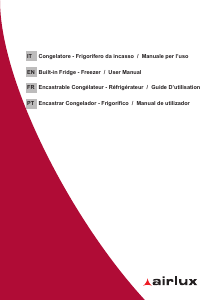 IT Congelatore - Frigorifero da incasso / Manuale per l'uso

EN Built-in Fridge - Freezer / User Manual

FR Encastrable Congélateur - Réfrigérateur / Guide D'utilisation

PT Encastrar Congelador - Frigorífico / Manual de utilizador

airlux